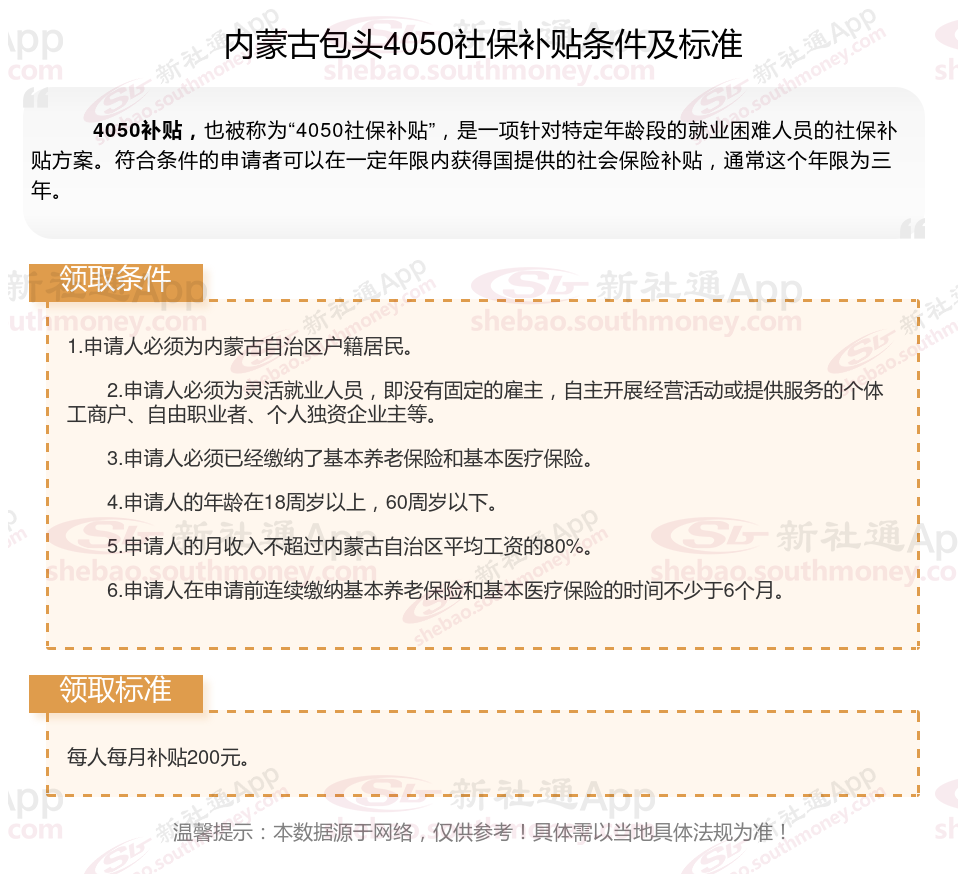 内蒙古包头4050社保补贴条件及标准

4050补贴，也被称为“4050社保补贴”，是一项针对特定年龄段的就业困难人员的社保补贴方案。符合条件的申请者可以在一定年限内获得国提供的社会保险补贴，通常这个年限为三年。

领取条件

1.申请人必须为内蒙古自治区户籍居民。

2.申请人必须为灵活就业人员，即没有固定的雇主，自主开展经营活动或提供服务的个体工商户、自由职业者、个人独资企业主等。

3.申请人必须已经缴纳了基本养老保险和基本医疗保险。

4.申请人的年龄在18周岁以上，60周岁以下。

5.申请人的月收入不超过内蒙古自治区平均工资的80%。

6.申请人在申请前连续缴纳基本养老保险和基本医疗保险的时间不少于6个月。

领取标准

每人每月补贴200元。

温馨提示：本数据源于网络，仅供参考！具体需以当地具体法规为准！

新社通App shebao.southmoney.com